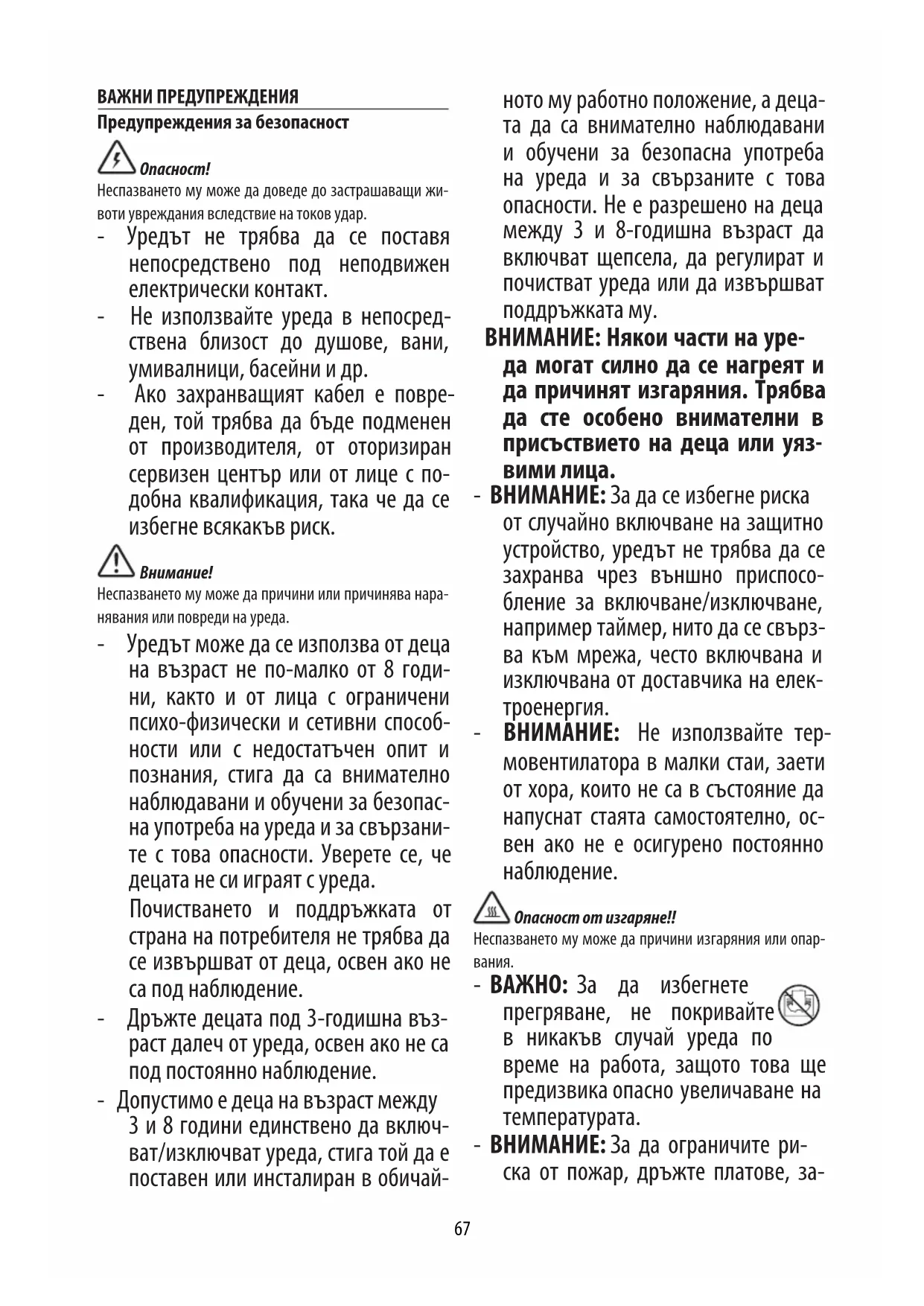 ВАЖНИ ПРЕДУПРЕЖДЕНИЯ

Предупреждения за безопасност

Опасност!

Неспазването му може да доведе до застрашаващи животи увреждания вследствие на токов удар.

- Уредът не трябва да се поставя непосредствено под неподвижен електрически контакт.

- Не използвайте уреда в непосредствена близост до душове, вани, умивалници, басейни и др.

- Ако захранващият кабел е повреден, той трябва да бъде подменен от производителя, от оторизиран сервизен център или от лице с подобна квалификация, така че да се избегне всякакъв риск.

Внимание!

Неспазването му може да причини или причинява наранявания или повреди на уреда.

- Уредът може да се използва от деца на възраст не по-малко от 8 години, както и от лица с ограничени психо-физически и сетивни способности или с недостатъчен опит и познания, стига да са внимателно наблюдавани и обучени за безопасна употреба на уреда и за свързаните с това опасности. Уверете се, че децата не си играят с уреда.

Почистването и поддръжката от страна на потребителя не трябва да се извършват от деца, освен ако не са под наблюдение.

- Дръжте децата под 3-годишна възраст далеч от уреда, освен ако не са под постоянно наблюдение.

- Допустимо е деца на възраст между 3 и 8 години единствено да включват/изключват уреда, стига той да е поставен или инсталиран в обичайното му работно положение, а децата да са внимателно наблюдавани и обучени за безопасна употреба на уреда и за свързаните с това опасности. Не е разрешено на деца между 3 и 8-годишна възраст да включват щепсела, да регулират и почистват уреда или да извършват поддръжката му.

ВНИМАНИЕ: Някои части на уреда могат силно да се нагреят и да причинят изгаряния. Трябва да сте особено внимателни в присъствието на деца или уязвими лица.

- ВНИМАНИЕ: За да се избегне риска от случайно включване на защитно устройство, уредът не трябва да се захранва чрез външно приспособление за включване/изключване, например таймер, нито да се свързва към мрежа, често включвана и изключвана от доставчика на електроенергия.

- ВНИМАНИЕ: Не използвайте термовентилатора в малки стаи, заети от хора, които не са в състояние да напуснат стаята самостоятелно, освен ако не е осигурено постоянно наблюдение.

Опасност от изгаряне!!

Неспазването му може да причини изгаряния или опарвания.

- ВАЖНО: За да избегнете прегряване, не покривайте в никакъв случай уреда по време на работа, защото това ще предизвика опасно увеличаване на температурата.

- ВНИМАНИЕ: За да ограничите риска от пожар, дръжте платове, за-

67